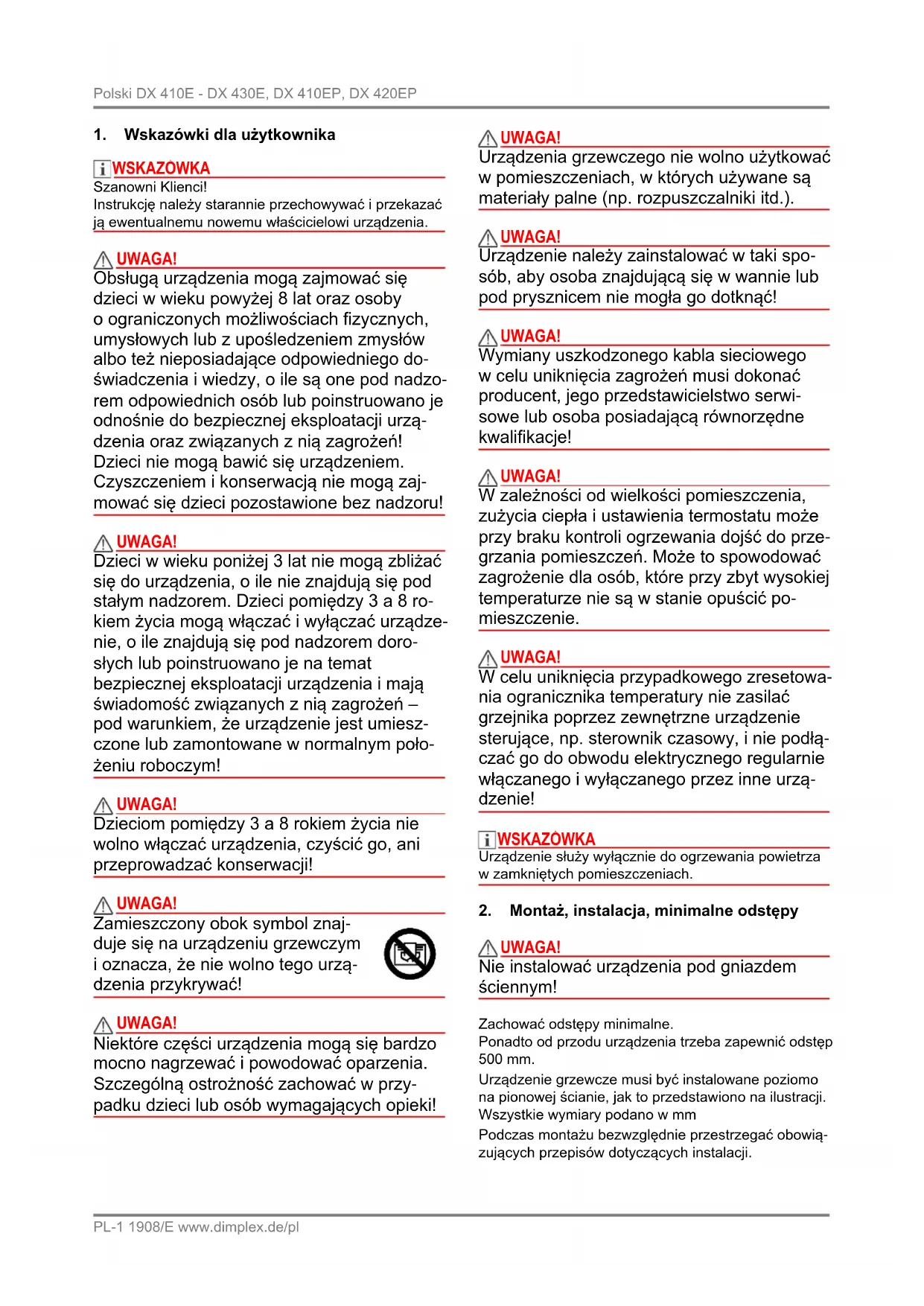 Polski DX 410E - DX 430E, DX 410EP, DX 420EP

1. Wskazówki dla użytkownika

WSKAZÓWKA
Szanowni Klienci!
Instrukcję należy starannie przechowywać i przekazać ją ewentualnemu nowemu właścicielowi urządzenia.

UWAGA!
Obsługą urządzenia mogą zajmować się dzieci w wieku powyżej 8 lat oraz osoby o ograniczonych możliwościach fizycznych, umysłowych lub z upośledzeniem zmysłów albo też nieposiadające odpowiedniego doświadczenia i wiedzy, o ile są one pod nadzorem odpowiednich osób lub poinstruowano je odnośnie do bezpiecznej eksploatacji urządzenia oraz związanych z nią zagrożeń! Dzieci nie mogą bawić się urządzeniem. Czyszczeniem i konserwacją nie mogą zajmować się dzieci pozostawione bez nadzoru!

UWAGA!
Dzieci w wieku poniżej 3 lat nie mogą zbliżać się do urządzenia, o ile nie znajdują się pod stałym nadzorem. Dzieci pomiędzy 3 a 8 rokiem życia mogą włączać i wyłączać urządzenie, o ile znajdują się pod nadzorem dorosłych lub poinstruowano je na temat bezpiecznej eksploatacji urządzenia i mają świadomość związanych z nią zagrożeń – pod warunkiem, że urządzenie jest umieszczone lub zamontowane w normalnym położeniu roboczym!

UWAGA!
Dzieciom pomiędzy 3 a 8 rokiem życia nie wolno włączać urządzenia, czyścić go, ani przeprowadzać konserwacji!

UWAGA!
Zamieszczony obok symbol znajduje się na urządzeniu grzewczym i oznacza, że nie wolno tego urządzenia przykrywać!

UWAGA!
Niektóre części urządzenia mogą się bardzo mocno nagrzewać i powodować oparzenia. Szczególną ostrożność zachować w przypadku dzieci lub osób wymagających opieki!

UWAGA!
Urządzenia grzewczego nie wolno użytkować w pomieszczeniach, w których używane są materiały palne (np. rozpuszczalniki itd.).

UWAGA!
Urządzenie należy zainstalować w taki sposób, aby osoba znajdującą się w wannie lub pod prysznicem nie mogła go dotknąć!

UWAGA!
Wymiany uszkodzonego kabla sieciowego w celu uniknięcia zagrożeń musi dokonać producent, jego przedstawicielstwo serwisowe lub osoba posiadającą równorzędne kwalifikacje!

UWAGA!
W zależności od wielkości pomieszczenia, zużycia ciepła i ustawienia termostatu może przy braku kontroli ogrzewania dojść do przegrzania pomieszczeń. Może to spowodować zagrożenie dla osób, które przy zbyt wysokiej temperaturze nie są w stanie opuścić pomieszczenie.

UWAGA!
W celu uniknięcia przypadkowego zresetowania ogranicznika temperatury nie zasilać grzejnika poprzez zewnętrzne urządzenie sterujące, np. sterownik czasowy, i nie podłączać go do obwodu elektrycznego regularnie włączanego i wyłączanego przez inne urządzenie!

WSKAZÓWKA
Urządzenie służy wyłącznie do ogrzewania powietrza w zamkniętych pomieszczeniach.

2. Montaż, instalacja, minimalne odstępy

UWAGA!
Nie instalować urządzenia pod gniazdem ściennym!

Zachować odstępy minimalne.
Ponadto od przodu urządzenia trzeba zapewnić odstęp 500 mm.
Urządzenie grzewcze musi być instalowane poziomo na pionowej ścianie, jak to przedstawiono na ilustracji. Wszystkie wymiary podano w mm
Podczas montażu bezwzględnie przestrzegać obowiązujących przepisów dotyczących instalacji.

PL-1 1908/E www.dimplex.de/pl